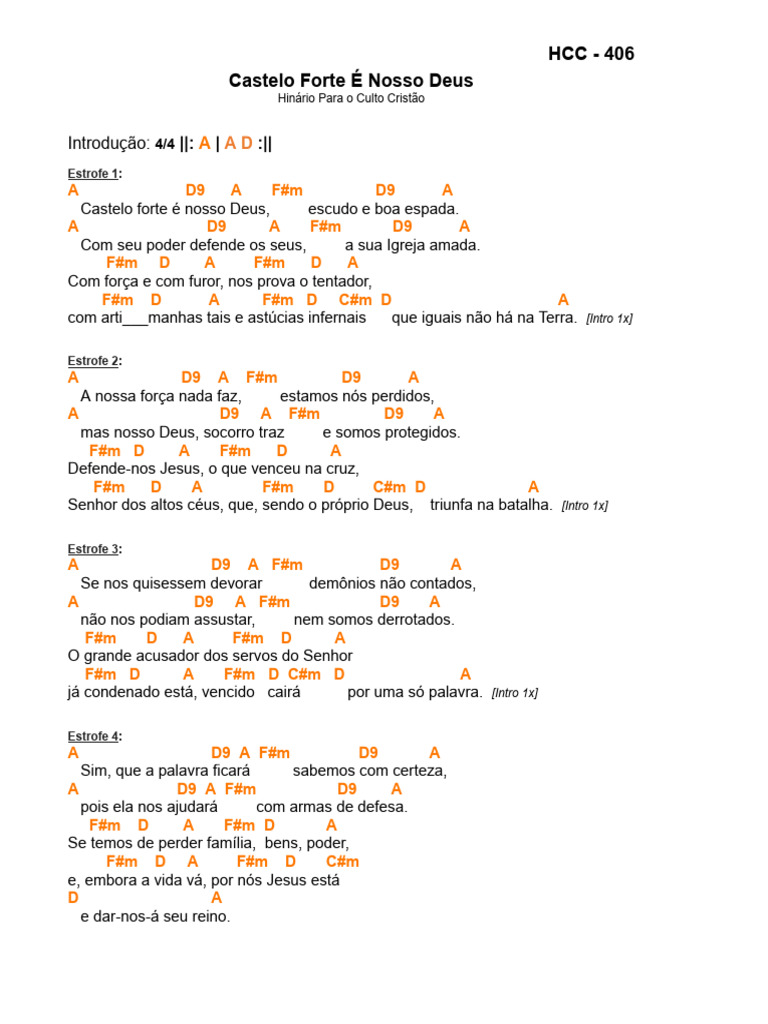 HCC - 406

Castelo Forte É Nosso Deus
Hinário Para o Culto Cristão

Introdução: 4/4 ||: A | A D :||

Estrofe 1:
A D9 A F#m D9 A
Castelo forte é nosso Deus, escudo e boa espada.
A D9 A F#m D9 A
Com seu poder defende os seus, a sua Igreja amada.
F#m D A F#m D A
Com força e com furor, nos prova o tentador,
F#m D A F#m D C#m D A
com arti___manhas tais e astúcias infernais que iguais não há na Terra. [Intro 1x]

Estrofe 2:
A D9 A F#m D9 A
A nossa força nada faz, estamos nós perdidos,
A D9 A F#m D9 A
mas nosso Deus, socorro traz e somos protegidos.
F#m D A F#m D A
Defende-nos Jesus, o que venceu na cruz,
F#m D A F#m D C#m D A
Senhor dos altos céus, que, sendo o próprio Deus, triunfa na batalha. [Intro 1x]

Estrofe 3:
A D9 A F#m D9 A
Se nos quisessem devorar demônios não contados,
A D9 A F#m D9 A
não nos podiam assustar, nem somos derrotados.
F#m D A F#m D A
O grande acusador dos servos do Senhor
F#m D A F#m D C#m D A
já condenado está, vencido cairá por uma só palavra. [Intro 1x]

Estrofe 4:
A D9 A F#m D9 A
Sim, que a palavra ficará sabemos com certeza,
A D9 A F#m D9 A
pois ela nos ajudará com armas de defesa.
F#m D A F#m D A
Se temos de perder família, bens, poder,
F#m D A F#m D C#m
e, embora a vida vá, por nós Jesus está
D A
e dar-nos-á seu reino.